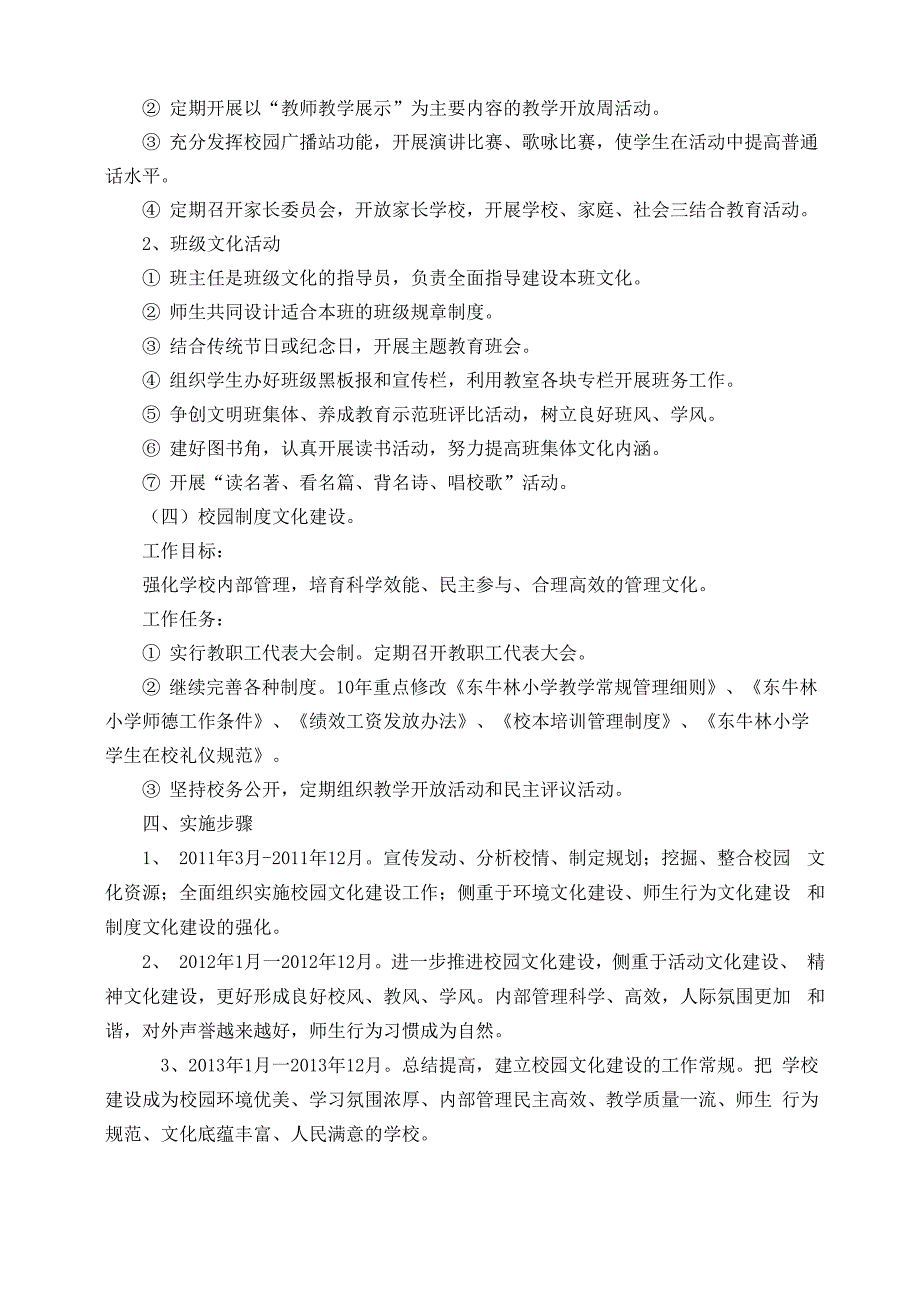 ② 定期开展以“教师教学展示”为主要内容的教学开放周活动。

③ 充分发挥校园广播站功能，开展演讲比赛、歌咏比赛，使学生在活动中提高普通话水平。

④ 定期召开家长委员会，开放家长学校，开展学校、家庭、社会三结合教育活动。

2、班级文化活动

① 班主任是班级文化的指导员，负责全面指导建设本班文化。

② 师生共同设计适合本班的班级规章制度。

③ 结合传统节日或纪念日，开展主题教育班会。

④ 组织学生办好班级黑板报和宣传栏，利用教室各块专栏开展班务工作。

⑤ 争创文明班集体、养成教育示范班评比活动，树立良好班风、学风。

⑥ 建好图书角，认真开展读书活动，努力提高班集体文化内涵。

⑦ 开展“读名著、看名篇、背名诗、唱校歌”活动。

（四）校园制度文化建设。

工作目标：

强化学校内部管理，培育科学效能、民主参与、合理高效的管理文化。

工作任务：

① 实行教职工代表大会制。定期召开教职工代表大会。

② 继续完善各种制度。10年重点修改《东牛林小学教学常规管理细则》、《东牛林小学师德工作条件》、《绩效工资发放办法》、《校本培训管理制度》、《东牛林小学学生在校礼仪规范》。

③ 坚持校务公开，定期组织教学开放活动和民主评议活动。

四、实施步骤

1、 2011年3月-2011年12月。宣传发动、分析校情、制定规划；挖掘、整合校园 文化资源；全面组织实施校园文化建设工作；侧重于环境文化建设、师生行为文化建设 和制度文化建设的强化。

2、 2012年1月一2012年12月。进一步推进校园文化建设，侧重于活动文化建设、 精神文化建设，更好形成良好校风、教风、学风。内部管理科学、高效，人际氛围更加 和谐，对外声誉越来越好，师生行为习惯成为自然。

3、2013年1月一2013年12月。总结提高，建立校园文化建设的工作常规。把 学校建设成为校园环境优美、学习氛围浓厚、内部管理民主高效、教学质量一流、师生 行为规范、文化底蕴丰富、人民满意的学校。